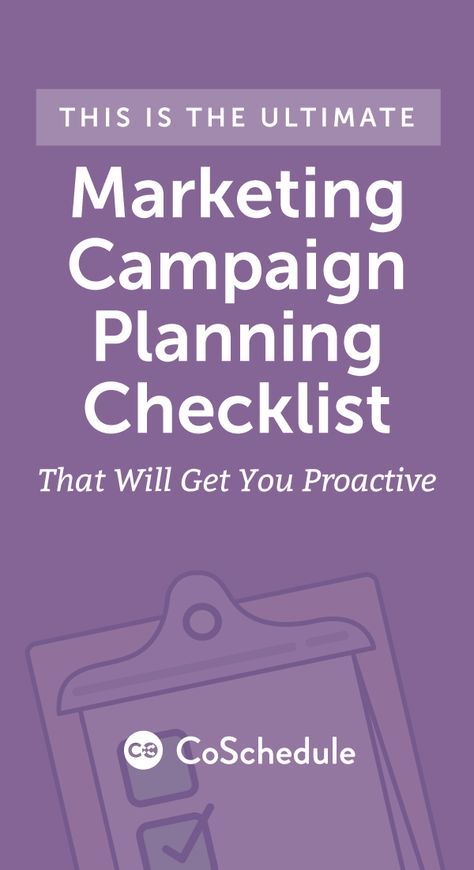 THIS IS THE ULTIMATE

Marketing Campaign Planning Checklist

That Will Get You Proactive

CoSchedule